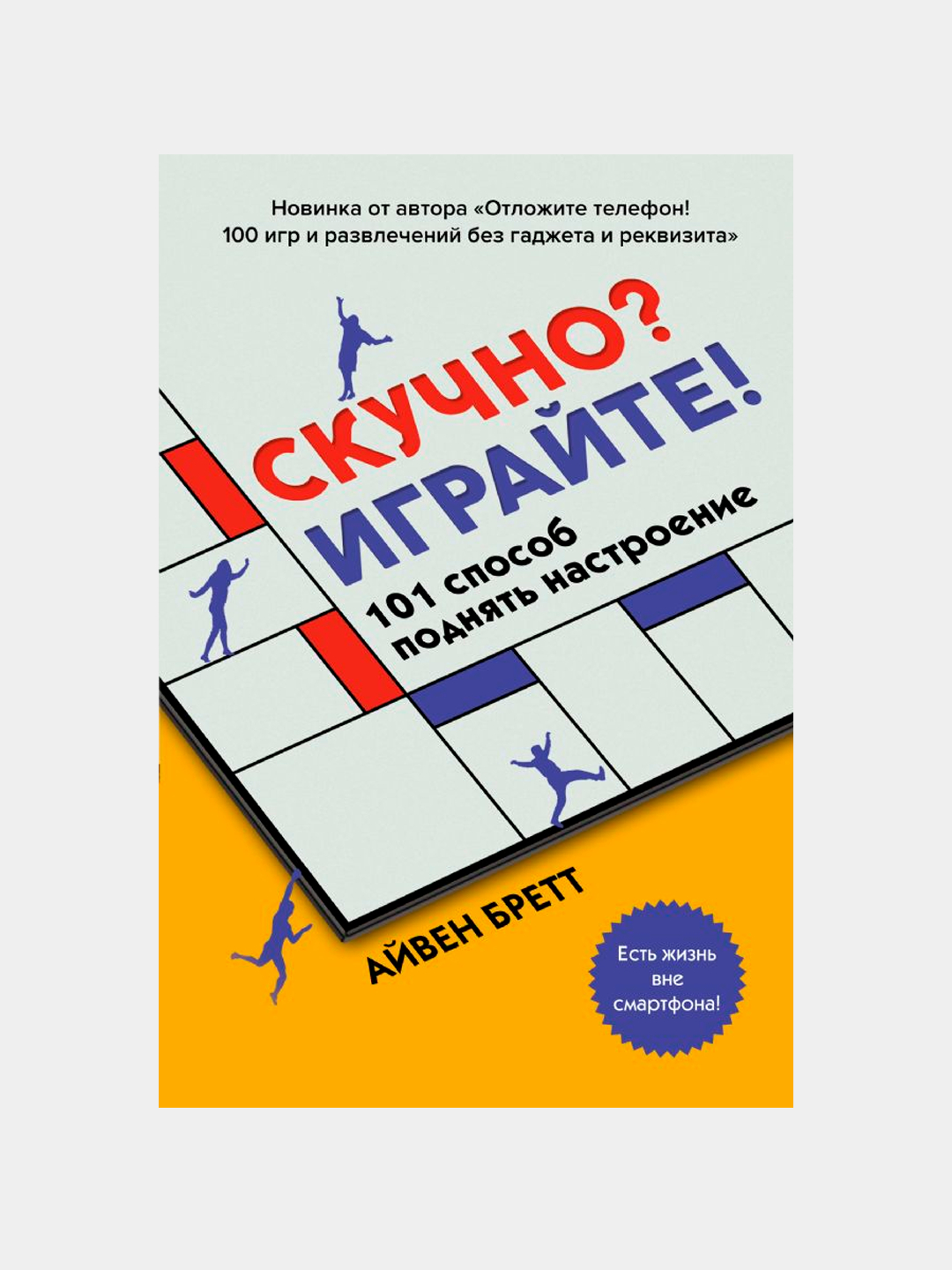 Новинка от автора «Отложите телефон! 100 игр и развлечений без гаджета и реквизита»

СКУЧНО? ИГРАЙТЕ!

101 способ поднять настроение

АЙВЕН БРЕТТ

Есть жизнь вне смартфона!